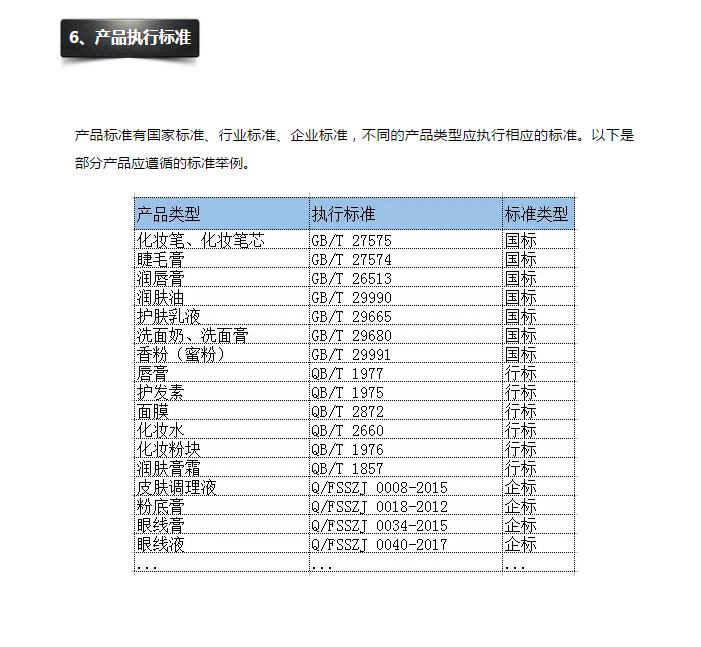 6、产品执行标准

产品标准有国家标准、行业标准、企业标准，不同的产品类型应执行相应的标准。以下是部分产品应遵循的标准举例。

| 产品类型 | 执行标准 | 标准类型 |
|---|---|---|
| 化妆笔、化妆笔芯 | GB/T 27575 | 国标 |
| 睫毛膏 | GB/T 27574 | 国标 |
| 润唇膏 | GB/T 26513 | 国标 |
| 润肤油 | GB/T 29990 | 国标 |
| 护肤乳液 | GB/T 29665 | 国标 |
| 洗面奶、洗面膏 | GB/T 29680 | 国标 |
| 香粉（蜜粉） | GB/T 29991 | 国标 |
| 唇膏 | QB/T 1977 | 行标 |
| 护发素 | QB/T 1975 | 行标 |
| 面膜 | QB/T 2872 | 行标 |
| 化妆水 | QB/T 2660 | 行标 |
| 化妆粉块 | QB/T 1976 | 行标 |
| 润肤膏霜 | QB/T 1857 | 行标 |
| 皮肤调理液 | Q/FSSZJ 0008-2015 | 企标 |
| 粉底膏 | Q/FSSZJ 0018-2012 | 企标 |
| 眼线膏 | Q/FSSZJ 0034-2015 | 企标 |
| 眼线液 | Q/FSSZJ 0040-2017 | 企标 |
| ... | ... | ... |